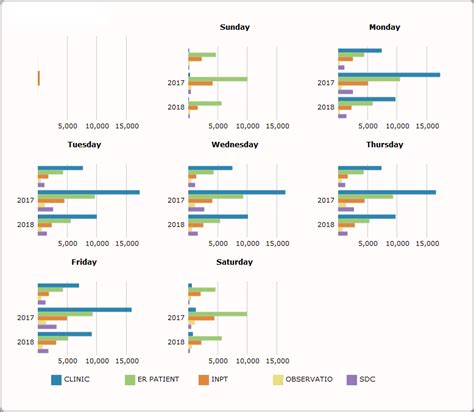 5,000 10,000 15,000

Sunday

2017

2018

5,000 10,000 15,000

Monday

2017

2018

5,000 10,000 15,000

Tuesday

2017

2018

5,000 10,000 15,000

Wednesday

2017

2018

5,000 10,000 15,000

Thursday

2017

2018

5,000 10,000 15,000

Friday

2017

2018

5,000 10,000 15,000

Saturday

2017

2018

5,000 10,000 15,000

CLINIC ER PATIENT INPT OBSERVATIO SDC